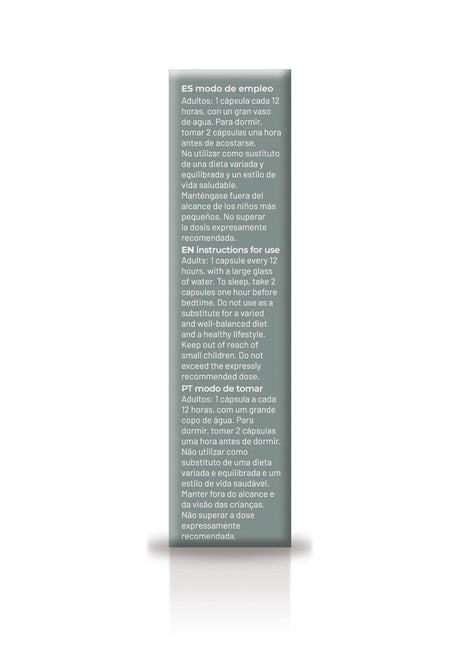 ES modo de empleo
Adultos: 1 cápsula cada 12 horas, con un gran vaso de agua. Para dormir, tomar 2 cápsulas una hora antes de acostarse.
No utilizar como sustituto de una dieta variada y equilibrada y un estilo de vida saludable.
Manténgase fuera del alcance de los niños más pequeños. No superar la dosis expresamente recomendada.
EN instructions for use
Adults: 1 capsule every 12 hours, with a large glass of water. To sleep, take 2 capsules one hour before bedtime. Do not use as a substitute for a varied and well-balanced diet and a healthy lifestyle. Keep out of reach of small children. Do not exceed the expressly recommended dose.
PT modo de tomar
Adultos: 1 cápsula a cada 12 horas, com um grande copo de água. Para dormir, tomar 2 cápsulas uma hora antes de dormir. Não utilizar como substituto de uma dieta variada e equilibrada e um estilo de vida saudável. Manter fora do alcance e da visão das crianças. Não superar a dose expressamente recomendada.